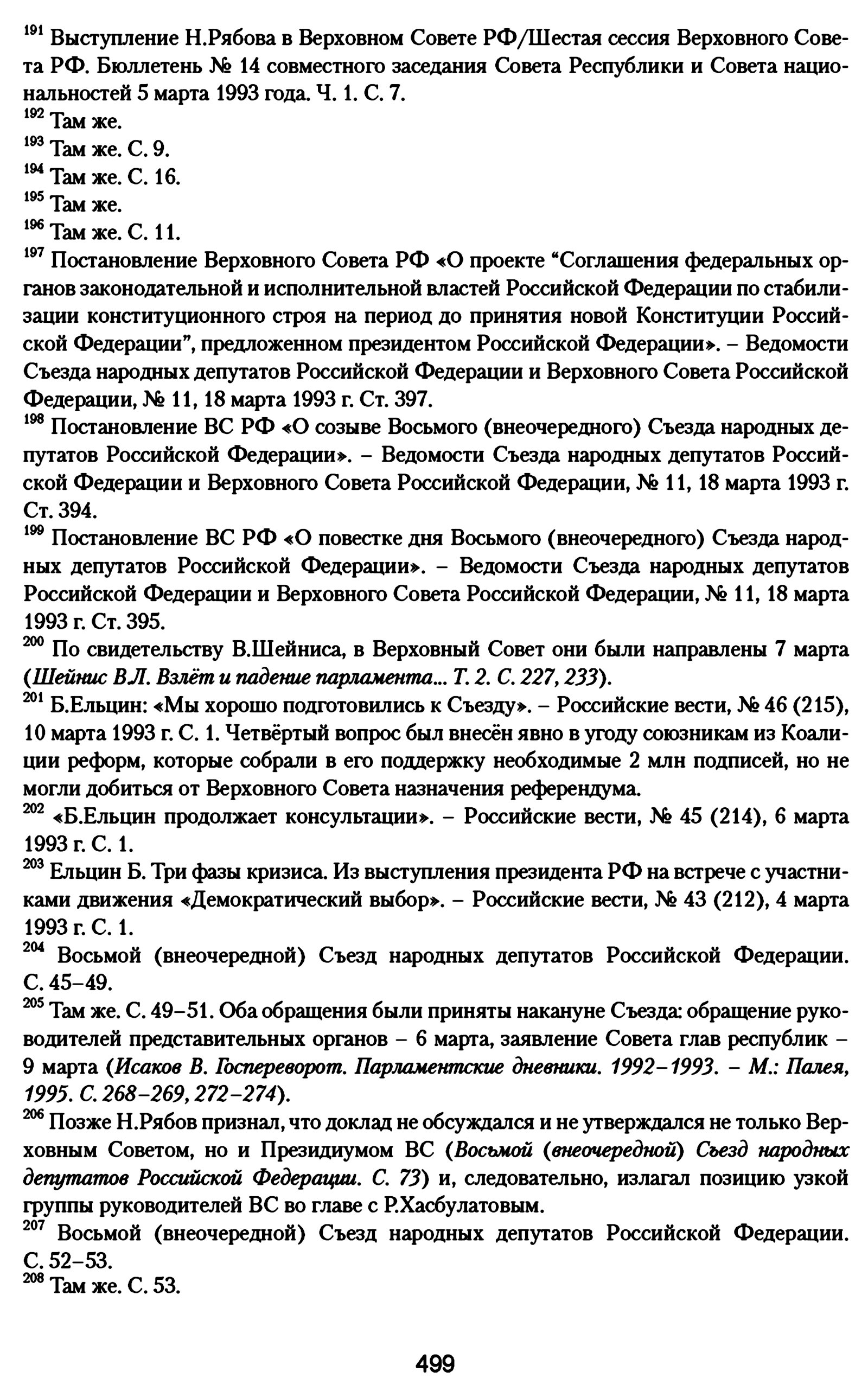 $^{191}$ Выступление Н.Рябова в Верховном Совете РФ/Шестая сессия Верховного Совета РФ. Бюллетень № 14 совместного заседания Совета Республики и Совета национальностей 5 марта 1993 года. Ч. 1. С. 7.
$^{192}$ Там же.
$^{193}$ Там же. С. 9.
$^{194}$ Там же. С. 16.
$^{195}$ Там же.
$^{196}$ Там же. С. 11.
$^{197}$ Постановление Верховного Совета РФ «О проекте “Соглашения федеральных органов законодательной и исполнительной властей Российской Федерации по стабилизации конституционного строя на период до принятия новой Конституции Российской Федерации”, предложенном президентом Российской Федерации». – Ведомости Съезда народных депутатов Российской Федерации и Верховного Совета Российской Федерации, № 11, 18 марта 1993 г. Ст. 397.
$^{198}$ Постановление ВС РФ «О созыве Восьмого (внеочередного) Съезда народных депутатов Российской Федерации». – Ведомости Съезда народных депутатов Российской Федерации и Верховного Совета Российской Федерации, № 11, 18 марта 1993 г. Ст. 394.
$^{199}$ Постановление ВС РФ «О повестке дня Восьмого (внеочередного) Съезда народных депутатов Российской Федерации». – Ведомости Съезда народных депутатов Российской Федерации и Верховного Совета Российской Федерации, № 11, 18 марта 1993 г. Ст. 395.
$^{200}$ По свидетельству В.Шейниса, в Верховный Совет они были направлены 7 марта (Шейнис В.Л. Взлёт и падение парламента... Т. 2. С. 227, 233).
$^{201}$ Б.Ельцин: «Мы хорошо подготовились к Съезду». – Российские вести, № 46 (215), 10 марта 1993 г. С. 1. Четвёртый вопрос был внесён явно в угоду союзникам из Коалиции реформ, которые собрали в его поддержку необходимые 2 млн подписей, но не могли добиться от Верховного Совета назначения референдума.
$^{202}$ «Б.Ельцин продолжает консультации». – Российские вести, № 45 (214), 6 марта 1993 г. С. 1.
$^{203}$ Ельцин Б. Три фазы кризиса. Из выступления президента РФ на встрече с участниками движения «Демократический выбор». – Российские вести, № 43 (212), 4 марта 1993 г. С. 1.
$^{204}$ Восьмой (внеочередной) Съезд народных депутатов Российской Федерации. С. 45–49.
$^{205}$ Там же. С. 49–51. Оба обращения были приняты накануне Съезда: обращение руководителей представительных органов – 6 марта, заявление Совета глав республик – 9 марта (Исаков В. Госпереворот. Парламентские дневники. 1992–1993. – М.: Палея, 1995. С. 268–269, 272–274).
$^{206}$ Позже Н.Рябов признал, что доклад не обсуждался и не утверждался не только Верховным Советом, но и Президиумом ВС (Восьмой (внеочередной) Съезд народных депутатов Российской Федерации. С. 73) и, следовательно, излагал позицию узкой группы руководителей ВС во главе с Р.Хасбулатовым.
$^{207}$ Восьмой (внеочередной) Съезд народных депутатов Российской Федерации. С. 52–53.
$^{208}$ Там же. С. 53.

499